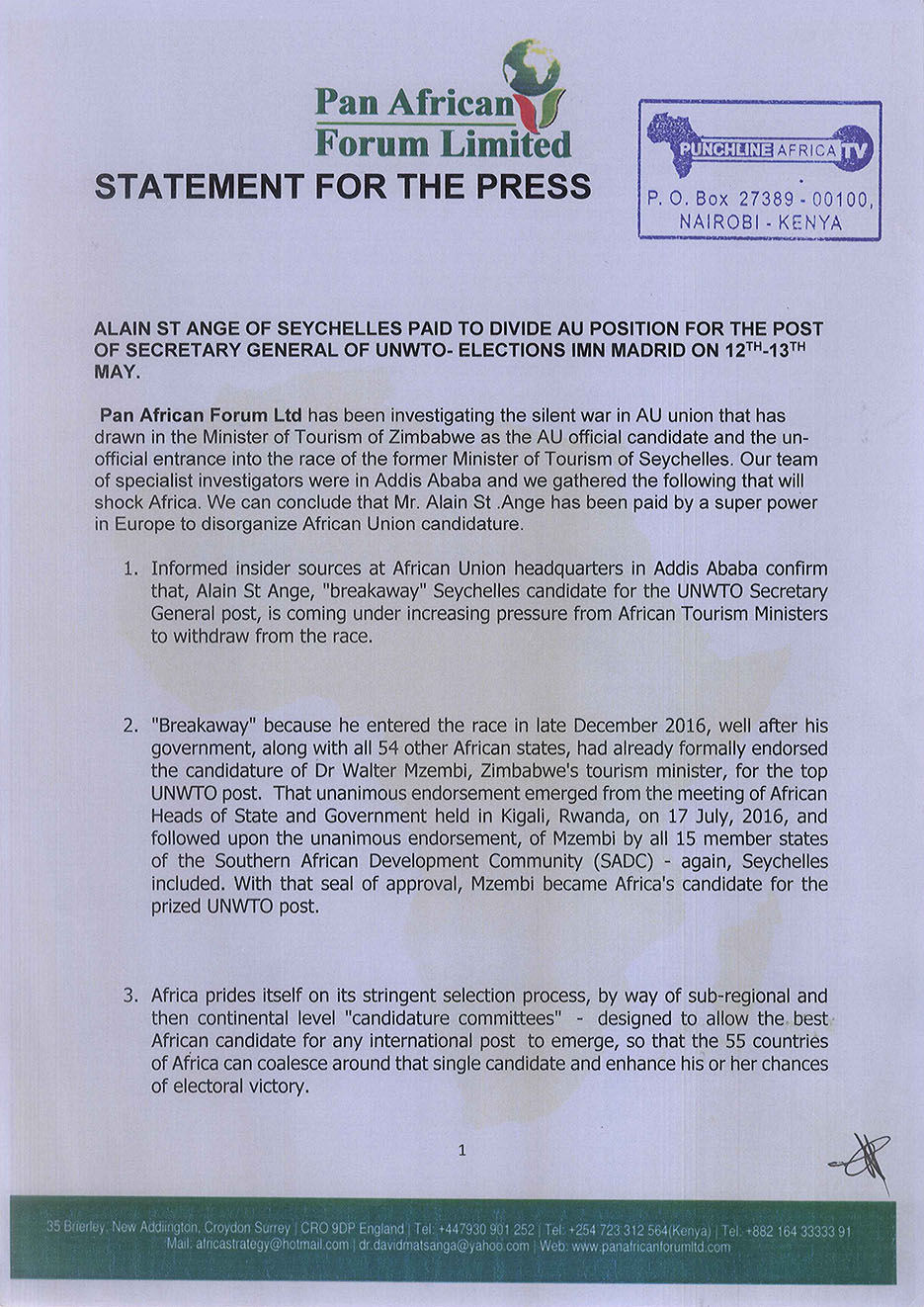 Pan African Forum Limited

STATEMENT FOR THE PRESS

PUNCHLINE AFRICA TV
P. O. Box 27389 - 00100, NAIROBI - KENYA

ALAIN ST ANGE OF SEYCHELLES PAID TO DIVIDE AU POSITION FOR THE POST OF SECRETARY GENERAL OF UNWTO- ELECTIONS IMN MADRID ON 12$^{TH}$-13$^{TH}$ MAY.

Pan African Forum Ltd has been investigating the silent war in AU union that has drawn in the Minister of Tourism of Zimbabwe as the AU official candidate and the un-official entrance into the race of the former Minister of Tourism of Seychelles. Our team of specialist investigators were in Addis Ababa and we gathered the following that will shock Africa. We can conclude that Mr. Alain St .Ange has been paid by a super power in Europe to disorganize African Union candidature.

1. Informed insider sources at African Union headquarters in Addis Ababa confirm that, Alain St Ange, "breakaway" Seychelles candidate for the UNWTO Secretary General post, is coming under increasing pressure from African Tourism Ministers to withdraw from the race.

2. "Breakaway" because he entered the race in late December 2016, well after his government, along with all 54 other African states, had already formally endorsed the candidature of Dr Walter Mzembi, Zimbabwe's tourism minister, for the top UNWTO post. That unanimous endorsement emerged from the meeting of African Heads of State and Government held in Kigali, Rwanda, on 17 July, 2016, and followed upon the unanimous endorsement, of Mzembi by all 15 member states of the Southern African Development Community (SADC) - again, Seychelles included. With that seal of approval, Mzembi became Africa's candidate for the prized UNWTO post.

3. Africa prides itself on its stringent selection process, by way of sub-regional and then continental level "candidature committees" - designed to allow the best African candidate for any international post to emerge, so that the 55 countries of Africa can coalesce around that single candidate and enhance his or her chances of electoral victory.

1

35 Brierley, New Addington, Croydon Surrey | CRO 9DP England | Tel: +447930 901 252 | Tel: +254 723 312 564(Kenya) | Tel: +882 164 33333 91
Mail: africastrategy@hotmail.com | dr.davidmatsanga@yahoo.com | Web: www.panafricanforumltd.com